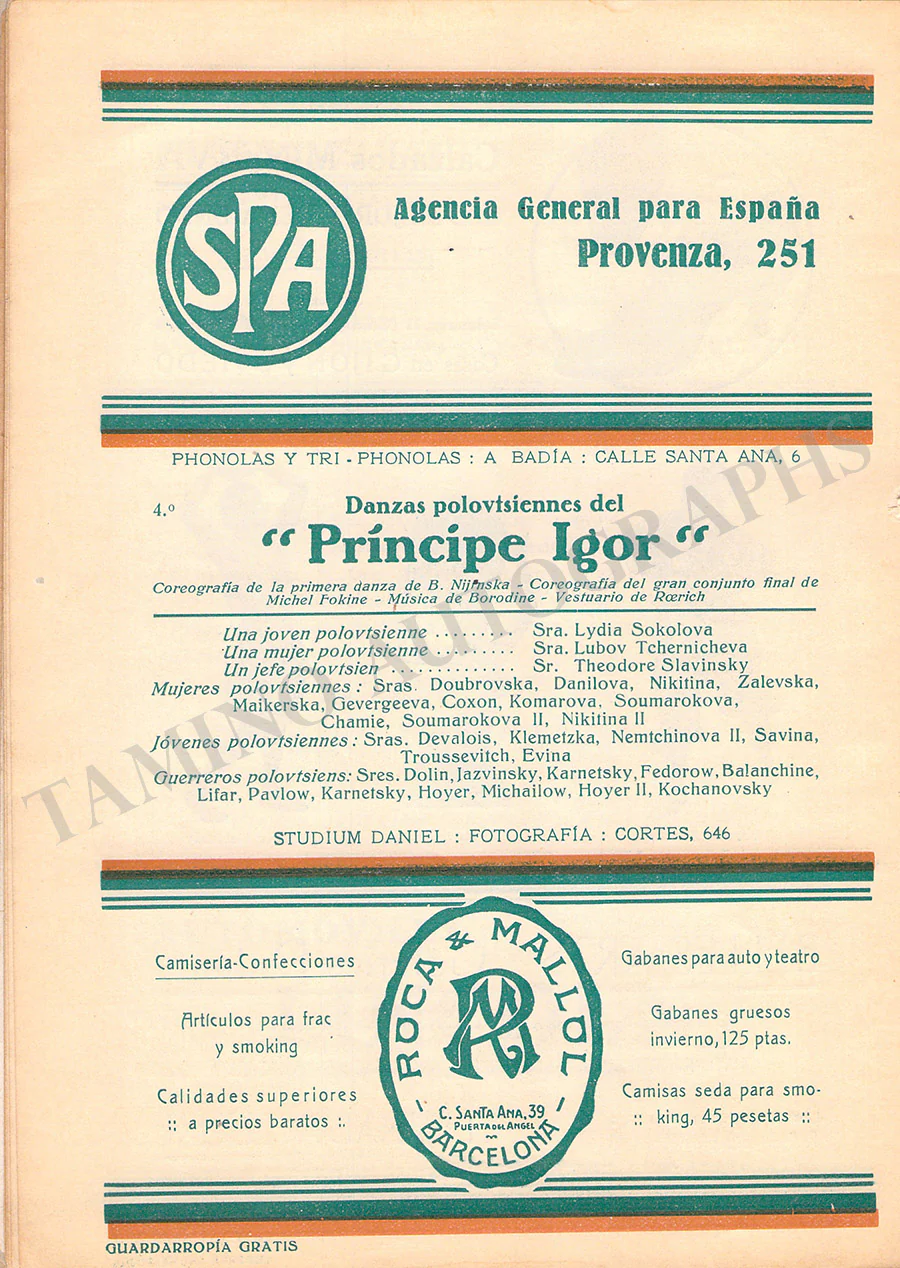 SPA

Agencia General para España
Provenza, 251

PHONOLAS Y TRI - PHONOLAS : A BADÍA : CALLE SANTA ANA, 6

4.º

Danzas polovtsiennes del
"Príncipe Igor"

Coreografía de la primera danza de B. Nijinska - Coreografía del gran conjunto final de Michel Fokine - Música de Borodine - Vestuario de Rœrich

Una joven polovtsienne Sra. Lydia Sokolova
Una mujer polovtsienne Sra. Lubov Tchernicheva
Un jefe polovtsien Sr. Theodore Slavinsky
Mujeres polovtsiennes: Sras. Doubrovska, Danilova, Nikitina, Zalevska, Maikerska, Gevergeeva, Coxon, Komarova, Soumarokova, Chamie, Soumarokova II, Nikitina II
Jóvenes polovtsiennes: Sras. Devalois, Klemetzka, Nemtchinova II, Savina, Troussevitch, Evina
Guerreros polovtsiens: Sres. Dolin, Jazvinsky, Karnetsky, Fedorow, Balanchine, Lifar, Pavlow, Karnetsky, Hoyer, Michailow, Hoyer II, Kochanovsky

STUDIUM DANIEL : FOTOGRAFÍA : CORTES, 646

Camisería-Confecciones

Artículos para frac y smoking

Calidades superiores :: a precios baratos ::

ROCA & MALLOL
RM
C. SANTA ANA, 39
PUERTA DEL ANGEL
BARCELONA

Gabanes para auto y teatro

Gabanes gruesos invierno, 125 ptas.

Camisas seda para smoking, 45 pesetas ::

GUARDARROPÍA GRATIS

TAMINO AUTOGRAPHS